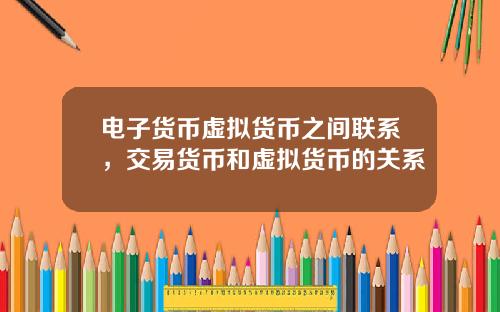 电子货币虚拟货币之间联系，交易货币和虚拟货币的关系